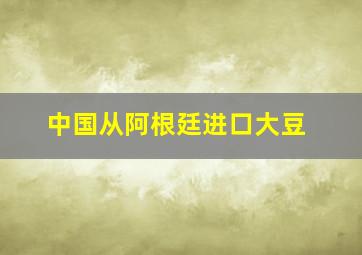 中国从阿根廷进口大豆